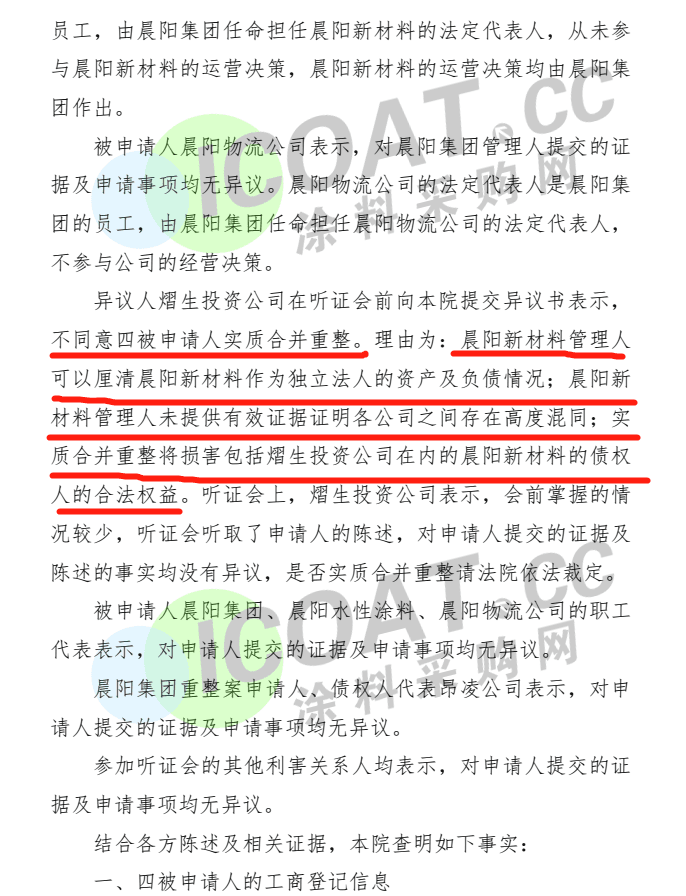 员工，由晨阳集团任命担任晨阳新材料的法定代表人，从未参与晨阳新材料的运营决策，晨阳新材料的运营决策均由晨阳集团作出。

被申请人晨阳物流公司表示，对晨阳集团管理人提交的证据及申请事项均无异议。晨阳物流公司的法定代表人是晨阳集团的员工，由晨阳集团任命担任晨阳物流公司的法定代表人，不参与公司的经营决策。

异议人熠生投资公司在听证会前向本院提交异议书表示，不同意四被申请人实质合并重整。理由为：晨阳新材料管理人可以厘清晨阳新材料作为独立法人的资产及负债情况；晨阳新材料管理人未提供有效证据证明各公司之间存在高度混同；实质合并重整将损害包括熠生投资公司在内的晨阳新材料的债权人的合法权益。听证会上，熠生投资公司表示，会前掌握的情况较少，听证会听取了申请人的陈述，对申请人提交的证据及陈述的事实均没有异议，是否实质合并重整请法院依法裁定。

被申请人晨阳集团、晨阳水性涂料、晨阳物流公司的职工代表表示，对申请人提交的证据及申请事项均无异议。

晨阳集团重整案申请人、债权人代表昂凌公司表示，对申请人提交的证据及申请事项均无异议。

参加听证会的其他利害关系人均表示，对申请人提交的证据及申请事项均无异议。

结合各方陈述及相关证据，本院查明如下事实：

一、四被申请人的工商登记信息

ICOAT.CC 涂料采购网

ICOAT.CC 涂料采购网